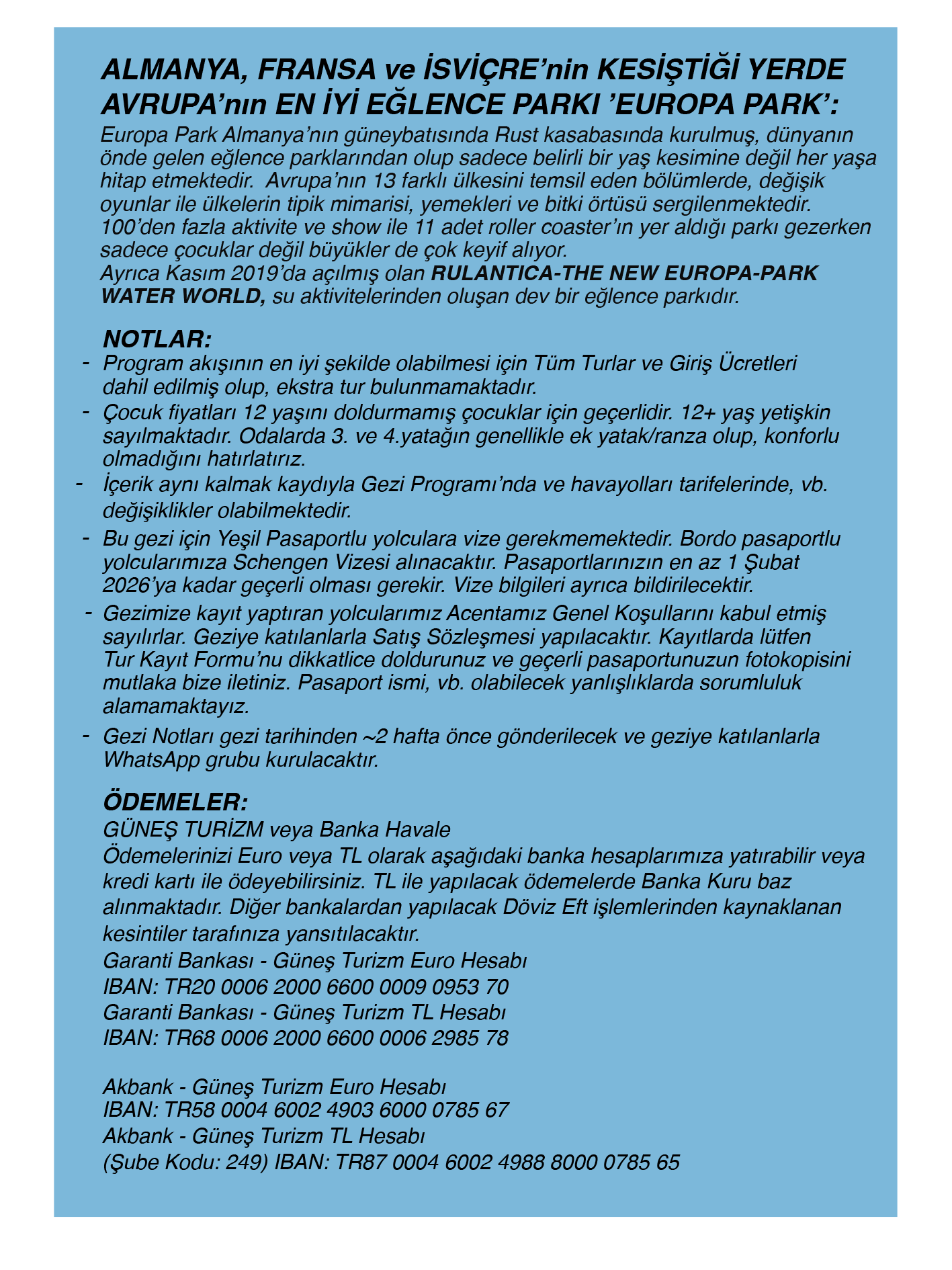 ALMANYA, FRANSA ve İSVİÇRE'nin KESİŞTİĞİ YERDE AVRUPA'nın EN İYİ EĞLENCE PARKI 'EUROPA PARK':

Europa Park Almanya'nın güneybatısında Rust kasabasında kurulmuş, dünyanın önde gelen eğlence parklarından olup sadece belirli bir yaş kesimine değil her yaşa hitap etmektedir. Avrupa'nın 13 farklı ülkesini temsil eden bölümlerde, değişik oyunlar ile ülkelerin tipik mimarisi, yemekleri ve bitki örtüsü sergilenmektedir. 100'den fazla aktivite ve show ile 11 adet roller coaster'ın yer aldığı parkı gezerken sadece çocuklar değil büyükler de çok keyif alıyor.
Ayrıca Kasım 2019'da açılmış olan RULANTICA-THE NEW EUROPA-PARK WATER WORLD, su aktivitelerinden oluşan dev bir eğlence parkıdır.

NOTLAR:
- Program akışının en iyi şekilde olabilmesi için Tüm Turlar ve Giriş Ücretleri dahil edilmiş olup, ekstra tur bulunmamaktadır.
- Çocuk fiyatları 12 yaşını doldurmamış çocuklar için geçerlidir. 12+ yaş yetişkin sayılmaktadır. Odalarda 3. ve 4.yatağın genellikle ek yatak/ranza olup, konforlu olmadığını hatırlatırız.
- İçerik aynı kalmak kaydıyla Gezi Programı'nda ve havayolları tarifelerinde, vb. değişiklikler olabilmektedir.
- Bu gezi için Yeşil Pasaportlu yolculara vize gerekmemektedir. Bordo pasaportlu yolcularımıza Schengen Vizesi alınacaktır. Pasaportlarınızın en az 1 Şubat 2026'ya kadar geçerli olması gerekir. Vize bilgileri ayrıca bildirilecektir.
- Gezimize kayıt yaptıran yolcularımız Acentamız Genel Koşullarını kabul etmiş sayılırlar. Geziye katılanlarla Satış Sözleşmesi yapılacaktır. Kayıtlarda lütfen Tur Kayıt Formu'nu dikkatlice doldurunuz ve geçerli pasaportunuzun fotokopisini mutlaka bize iletiniz. Pasaport ismi, vb. olabilecek yanlışlıklarda sorumluluk alamamaktayız.
- Gezi Notları gezi tarihinden ~2 hafta önce gönderilecek ve geziye katılanlarla WhatsApp grubu kurulacaktır.

ÖDEMELER:
GÜNEŞ TURİZM veya Banka Havale
Ödemelerinizi Euro veya TL olarak aşağıdaki banka hesaplarımıza yatırabilir veya kredi kartı ile ödeyebilirsiniz. TL ile yapılacak ödemelerde Banka Kuru baz alınmaktadır. Diğer bankalardan yapılacak Döviz Eft işlemlerinden kaynaklanan kesintiler tarafınıza yansıtılacaktır.
Garanti Bankası - Güneş Turizm Euro Hesabı
IBAN: TR20 0006 2000 6600 0009 0953 70
Garanti Bankası - Güneş Turizm TL Hesabı
IBAN: TR68 0006 2000 6600 0006 2985 78

Akbank - Güneş Turizm Euro Hesabı
IBAN: TR58 0004 6002 4903 6000 0785 67
Akbank - Güneş Turizm TL Hesabı
(Şube Kodu: 249) IBAN: TR87 0004 6002 4988 8000 0785 65